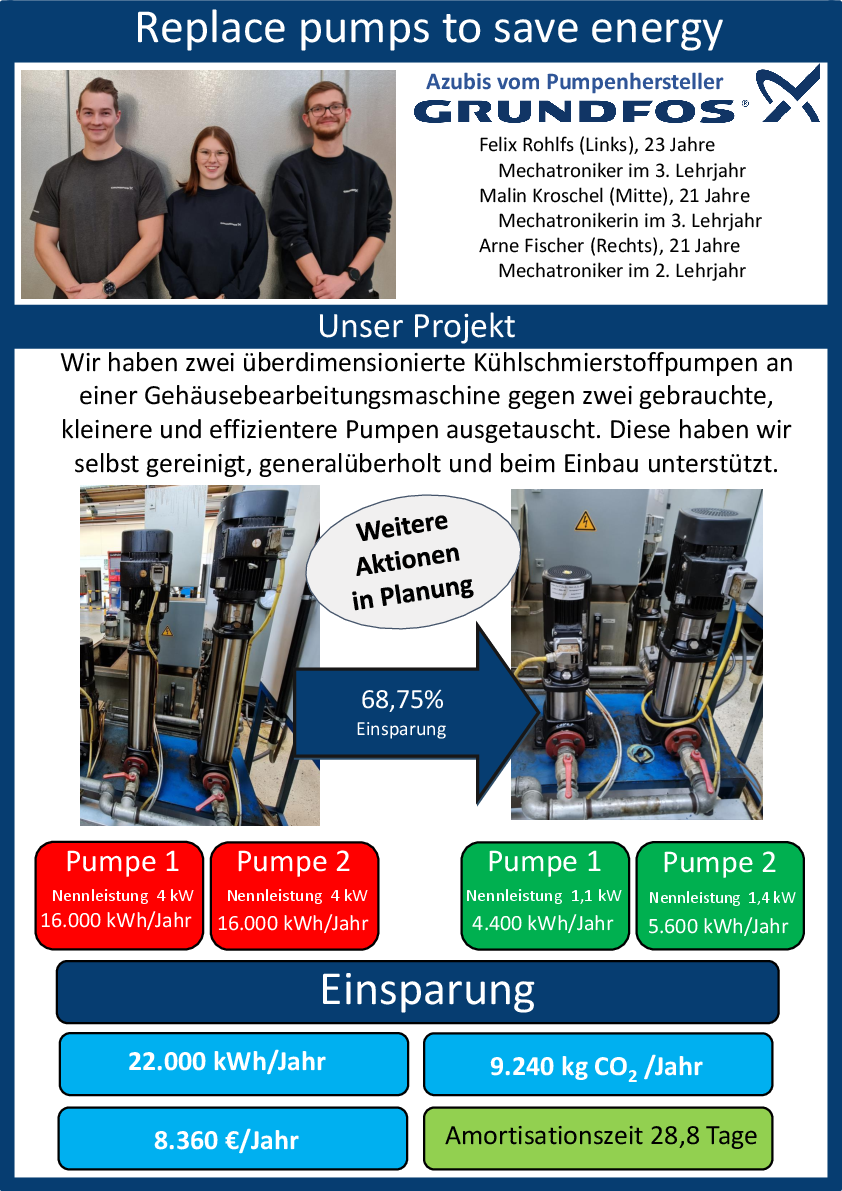 Replace pumps to save energy

Azubis vom Pumpenhersteller
GRUNDFOS®

Felix Rohlfs (Links), 23 Jahre
Mechatroniker im 3. Lehrjahr
Malin Kroschel (Mitte), 21 Jahre
Mechatronikerin im 3. Lehrjahr
Arne Fischer (Rechts), 21 Jahre
Mechatroniker im 2. Lehrjahr

Unser Projekt

Wir haben zwei überdimensionierte Kühlschmierstoffpumpen an einer Gehäusebearbeitungsmaschine gegen zwei gebrauchte, kleinere und effizientere Pumpen ausgetauscht. Diese haben wir selbst gereinigt, generalüberholt und beim Einbau unterstützt.

Weitere Aktionen in Planung

68,75%
Einsparung

Pumpe 1
Nennleistung 4 kW
16.000 kWh/Jahr

Pumpe 2
Nennleistung 4 kW
16.000 kWh/Jahr

Pumpe 1
Nennleistung 1,1 kW
4.400 kWh/Jahr

Pumpe 2
Nennleistung 1,4 kW
5.600 kWh/Jahr

Einsparung

22.000 kWh/Jahr

9.240 kg $CO_2$ /Jahr

8.360 €/Jahr

Amortisationszeit 28,8 Tage